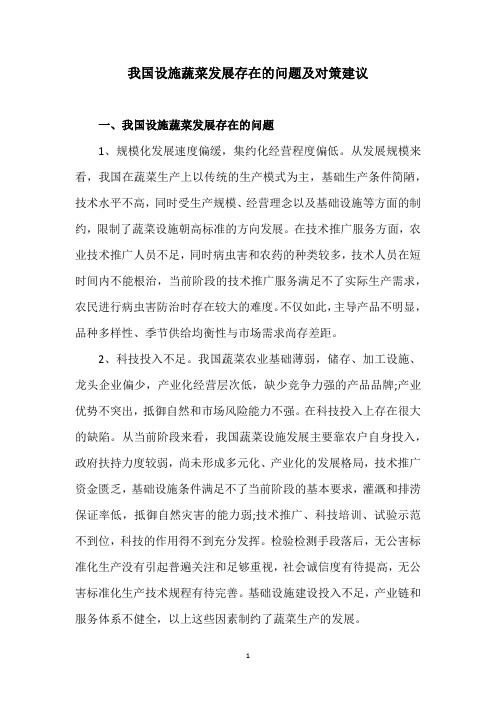 我国设施蔬菜发展存在的问题及对策建议

一、我国设施蔬菜发展存在的问题

1、规模化发展速度偏缓，集约化经营程度偏低。从发展规模来看，我国在蔬菜生产上以传统的生产模式为主，基础生产条件简陋，技术水平不高，同时受生产规模、经营理念以及基础设施等方面的制约，限制了蔬菜设施朝高标准的方向发展。在技术推广服务方面，农业技术推广人员不足，同时病虫害和农药的种类较多，技术人员在短时间内不能根治，当前阶段的技术推广服务满足不了实际生产需求，农民进行病虫害防治时存在较大的难度。不仅如此，主导产品不明显，品种多样性、季节供给均衡性与市场需求尚存差距。

2、科技投入不足。我国蔬菜农业基础薄弱，储存、加工设施、龙头企业偏少，产业化经营层次低，缺少竞争力强的产品品牌;产业优势不突出，抵御自然和市场风险能力不强。在科技投入上存在很大的缺陷。从当前阶段来看，我国蔬菜设施发展主要靠农户自身投入，政府扶持力度较弱，尚未形成多元化、产业化的发展格局，技术推广资金匮乏，基础设施条件满足不了当前阶段的基本要求，灌溉和排涝保证率低，抵御自然灾害的能力弱;技术推广、科技培训、试验示范不到位，科技的作用得不到充分发挥。检验检测手段落后，无公害标准化生产没有引起普遍关注和足够重视，社会诚信度有待提高，无公害标准化生产技术规程有待完善。基础设施建设投入不足，产业链和服务体系不健全，以上这些因素制约了蔬菜生产的发展。

1